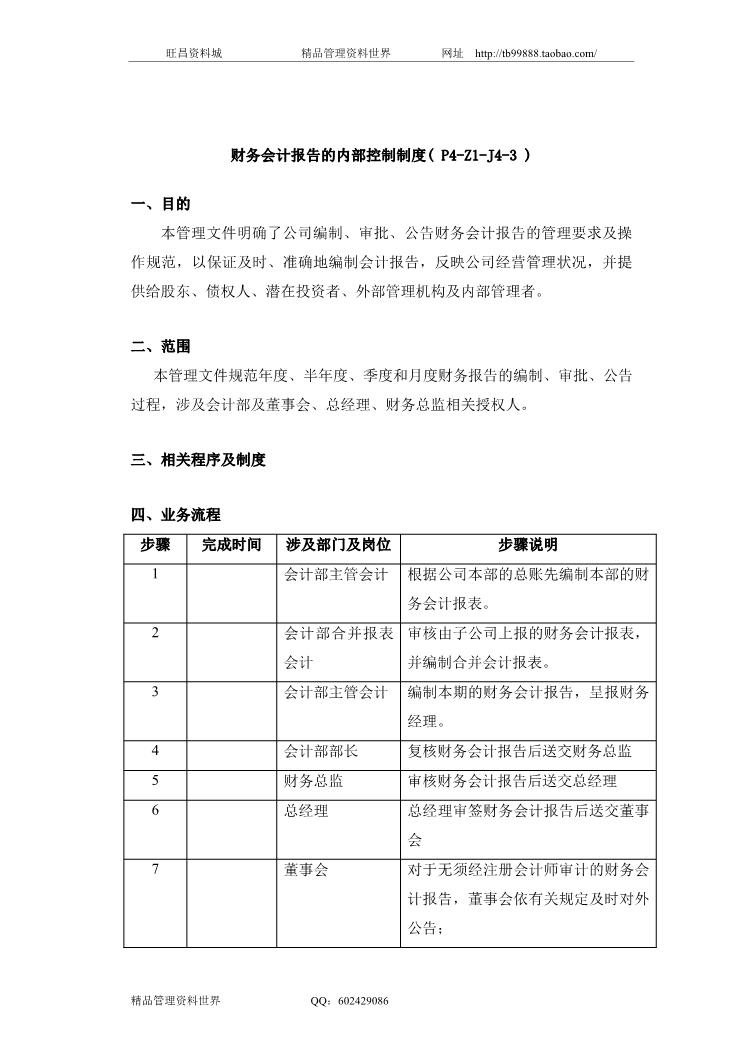 旺昌资料城　　精品管理资料世界　　网址　http://tb99888.taobao.com/

财务会计报告的内部控制制度( P4-Z1-J4-3 )

一、目的

本管理文件明确了公司编制、审批、公告财务会计报告的管理要求及操作规范，以保证及时、准确地编制会计报告，反映公司经营管理状况，并提供给股东、债权人、潜在投资者、外部管理机构及内部管理者。

二、范围

本管理文件规范年度、半年度、季度和月度财务报告的编制、审批、公告过程，涉及会计部及董事会、总经理、财务总监相关授权人。

三、相关程序及制度

四、业务流程

| 步骤 | 完成时间 | 涉及部门及岗位 | 步骤说明 |
|---|---|---|---|
| 1 | | 会计部主管会计 | 根据公司本部的总账先编制本部的财务会计报表。 |
| 2 | | 会计部合并报表会计 | 审核由子公司上报的财务会计报表，并编制合并会计报表。 |
| 3 | | 会计部主管会计 | 编制本期的财务会计报告，呈报财务经理。 |
| 4 | | 会计部部长 | 复核财务会计报告后送交财务总监 |
| 5 | | 财务总监 | 审核财务会计报告后送交总经理 |
| 6 | | 总经理 | 总经理审签财务会计报告后送交董事会 |
| 7 | | 董事会 | 对于无须经注册会计师审计的财务会计报告，董事会依有关规定及时对外公告； |

精品管理资料世界　　QQ：602429086